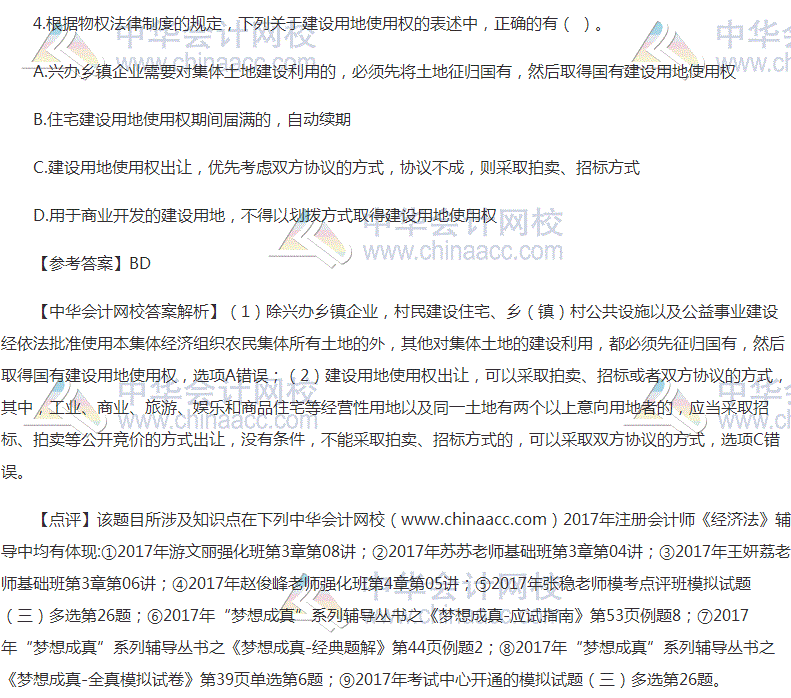 4.根据物权法律制度的规定，下列关于建设用地使用权的表述中，正确的有（ ）。

A.兴办乡镇企业需要对集体土地建设利用的，必须先将土地征归国有，然后取得国有建设用地使用权

B.住宅建设用地使用权期间届满的，自动续期

C.建设用地使用权出让，优先考虑双方协议的方式，协议不成，则采取拍卖、招标方式

D.用于商业开发的建设用地，不得以划拨方式取得建设用地使用权

【参考答案】BD

【中华会计网校答案解析】（1）除兴办乡镇企业，村民建设住宅、乡（镇）村公共设施以及公益事业建设经依法批准使用本集体经济组织农民集体所有土地的外，其他对集体土地的建设利用，都必须先征归国有，然后取得国有建设用地使用权，选项A错误；（2）建设用地使用权出让，可以采取拍卖、招标或者双方协议的方式，其中，工业、商业、旅游、娱乐和商品住宅等经营性用地以及同一土地有两个以上意向用地者的，应当采取招标、拍卖等公开竞价的方式出让，没有条件，不能采取拍卖、招标方式的，可以采取双方协议的方式，选项C错误。

【点评】该题目所涉及知识点在下列中华会计网校（www.chinaacc.com）2017年注册会计师《经济法》辅导中均有体现:①2017年游文丽强化班第3章第08讲；②2017年苏苏老师基础班第3章第04讲；③2017年王妍荔老师基础班第3章第06讲；④2017年赵俊峰老师强化班第4章第05讲；⑤2017年张稳老师模考点评班模拟试题（三）多选第26题；⑥2017年“梦想成真”系列辅导丛书之《梦想成真-应试指南》第53页例题8；⑦2017年“梦想成真”系列辅导丛书之《梦想成真-经典题解》第44页例题2；⑧2017年“梦想成真”系列辅导丛书之《梦想成真-全真模拟试卷》第39页单选第6题；⑨2017年考试中心开通的模拟试题（三）多选第26题。

中华会计网校 www.chinaacc.com